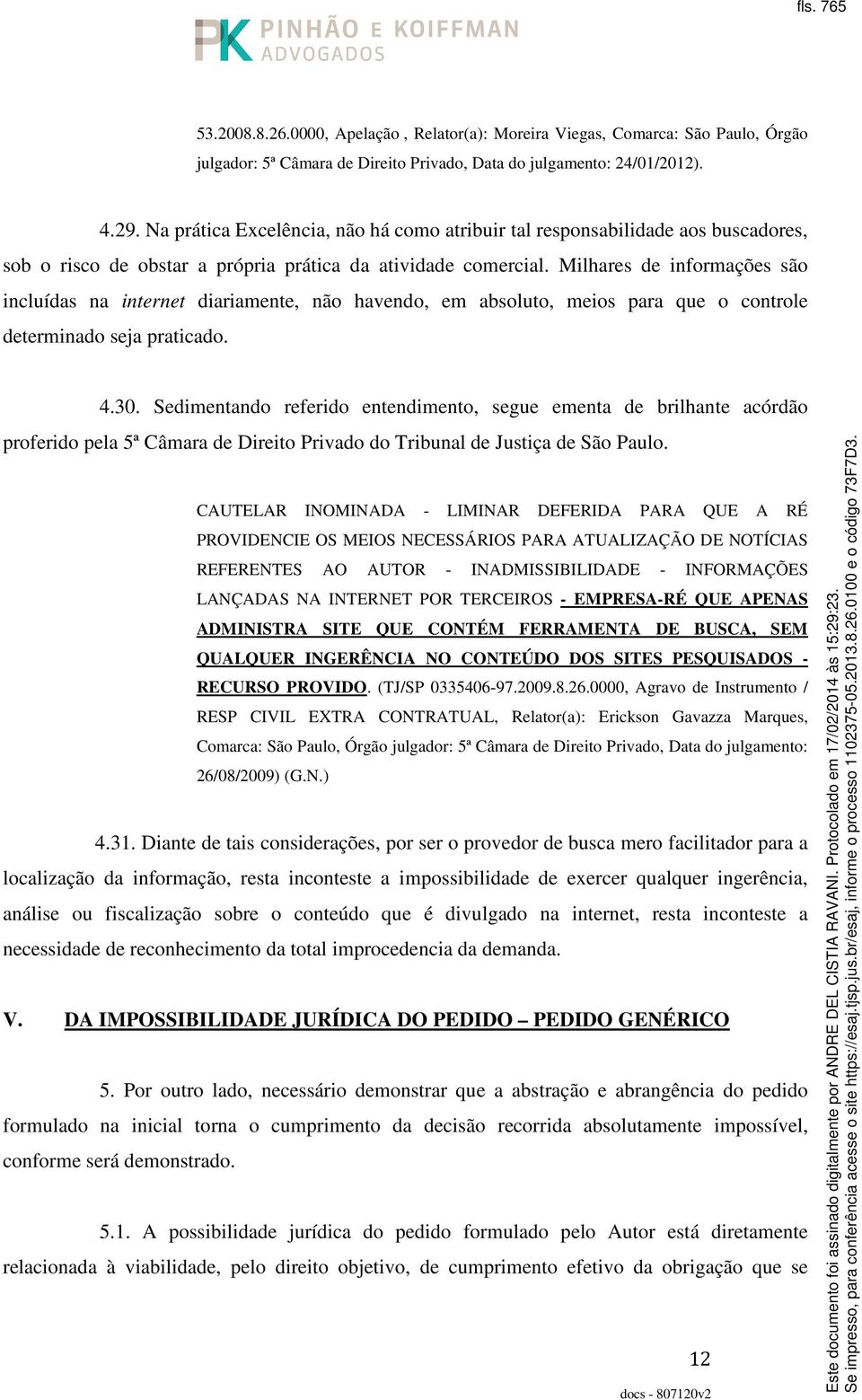 fls. 765

PK PINHÃO E KOIFFMAN ADVOGADOS

53.2008.8.26.0000, Apelação , Relator(a): Moreira Viegas, Comarca: São Paulo, Órgão julgador: 5ª Câmara de Direito Privado, Data do julgamento: 24/01/2012).

4.29. Na prática Excelência, não há como atribuir tal responsabilidade aos buscadores, sob o risco de obstar a própria prática da atividade comercial. Milhares de informações são incluídas na internet diariamente, não havendo, em absoluto, meios para que o controle determinado seja praticado.

4.30. Sedimentando referido entendimento, segue ementa de brilhante acórdão proferido pela 5ª Câmara de Direito Privado do Tribunal de Justiça de São Paulo.

CAUTELAR INOMINADA - LIMINAR DEFERIDA PARA QUE A RÉ PROVIDENCIE OS MEIOS NECESSÁRIOS PARA ATUALIZAÇÃO DE NOTÍCIAS REFERENTES AO AUTOR - INADMISSIBILIDADE - INFORMAÇÕES LANÇADAS NA INTERNET POR TERCEIROS - EMPRESA-RÉ QUE APENAS ADMINISTRA SITE QUE CONTÉM FERRAMENTA DE BUSCA, SEM QUALQUER INGERÊNCIA NO CONTEÚDO DOS SITES PESQUISADOS - RECURSO PROVIDO. (TJ/SP 0335406-97.2009.8.26.0000, Agravo de Instrumento / RESP CIVIL EXTRA CONTRATUAL, Relator(a): Erickson Gavazza Marques, Comarca: São Paulo, Órgão julgador: 5ª Câmara de Direito Privado, Data do julgamento: 26/08/2009) (G.N.)

4.31. Diante de tais considerações, por ser o provedor de busca mero facilitador para a localização da informação, resta inconteste a impossibilidade de exercer qualquer ingerência, análise ou fiscalização sobre o conteúdo que é divulgado na internet, resta inconteste a necessidade de reconhecimento da total improcedencia da demanda.

V. DA IMPOSSIBILIDADE JURÍDICA DO PEDIDO – PEDIDO GENÉRICO

5. Por outro lado, necessário demonstrar que a abstração e abrangência do pedido formulado na inicial torna o cumprimento da decisão recorrida absolutamente impossível, conforme será demonstrado.

5.1. A possibilidade jurídica do pedido formulado pelo Autor está diretamente relacionada à viabilidade, pelo direito objetivo, de cumprimento efetivo da obrigação que se

12

docs - 807120v2

Este documento foi assinado digitalmente por ANDRE DEL CISTIA RAVANI. Protocolado em 17/02/2014 às 15:29:23.
Se impresso, para conferência acesse o site https://esaj.tjsp.jus.br/esaj, informe o processo 1102375-05.2013.8.26.0100 e o código 73F7D3.